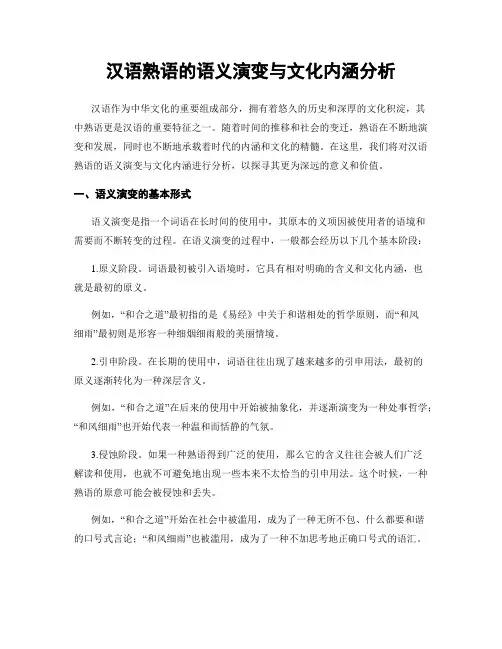 汉语熟语的语义演变与文化内涵分析

汉语作为中华文化的重要组成部分，拥有着悠久的历史和深厚的文化积淀，其中熟语更是汉语的重要特征之一。随着时间的推移和社会的变迁，熟语在不断地演变和发展，同时也不断地承载着时代的内涵和文化的精髓。在这里，我们将对汉语熟语的语义演变与文化内涵进行分析，以探寻其更为深远的意义和价值。

一、语义演变的基本形式

语义演变是指一个词语在长时间的使用中，其原本的义项因被使用者的语境和需要而不断转变的过程。在语义演变的过程中，一般都会经历以下几个基本阶段：

1.原义阶段。词语最初被引入语境时，它具有相对明确的含义和文化内涵，也就是最初的原义。

例如，“和合之道”最初指的是《易经》中关于和谐相处的哲学原则，而“和风细雨”最初则是形容一种细烟细雨般的美丽情境。

2.引申阶段。在长期的使用中，词语往往出现了越来越多的引申用法，最初的原义逐渐转化为一种深层含义。

例如，“和合之道”在后来的使用中开始被抽象化，并逐渐演变为一种处事哲学；“和风细雨”也开始代表一种温和而恬静的气氛。

3.侵蚀阶段。如果一种熟语得到广泛的使用，那么它的含义往往会被人们广泛解读和使用，也就不可避免地出现一些本来不太恰当的引申用法。这个时候，一种熟语的原意可能会被侵蚀和丢失。

例如，“和合之道”开始在社会中被滥用，成为了一种无所不包、什么都要和谐的口号式言论；“和风细雨”也被滥用，成为了一种不加思考地正确口号式的语汇。